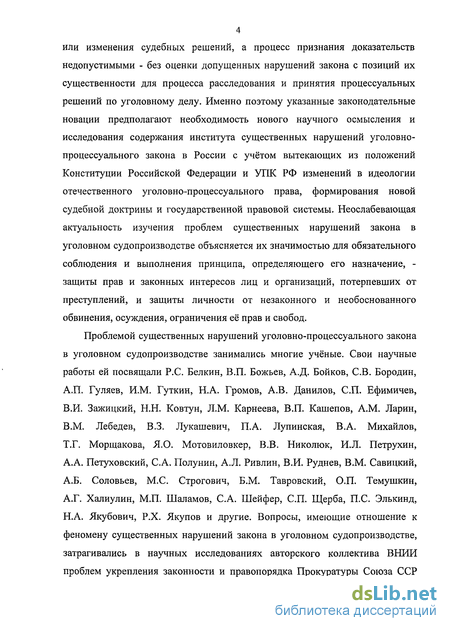 4

или изменения судебных решений, а процесс признания доказательств недопустимыми - без оценки допущенных нарушений закона с позиций их существенности для процесса расследования и принятия процессуальных решений по уголовному делу. Именно поэтому указанные законодательные новации предполагают необходимость нового научного осмысления и исследования содержания института существенных нарушений уголовно-процессуального закона в России с учётом вытекающих из положений Конституции Российской Федерации и УПК РФ изменений в идеологии отечественного уголовно-процессуального права, формирования новой судебной доктрины и государственной правовой системы. Неослабевающая актуальность изучения проблем существенных нарушений закона в уголовном судопроизводстве объясняется их значимостью для обязательного соблюдения и выполнения принципа, определяющего его назначение, - защиты прав и законных интересов лиц и организаций, потерпевших от преступлений, и защиты личности от незаконного и необоснованного обвинения, осуждения, ограничения её прав и свобод.

Проблемой существенных нарушений уголовно-процессуального закона в уголовном судопроизводстве занимались многие учёные. Свои научные работы ей посвящали Р.С. Белкин, В.П. Божьев, А.Д. Бойков, С.В. Бородин, А.П. Гуляев, И.М. Гуткин, Н.А. Громов, А.В. Данилов, С.П. Ефимичев, В.И. Зажицкий, Н.Н. Ковтун, Л.М. Карнеева, В.П. Кашепов, А.М. Ларин, В.М. Лебедев, В.З. Лукашевич, П.А. Лупинская, В.А. Михайлов, Т.Г. Морщакова, Я.О. Мотовиловкер, В.В. Николюк, И.Л. Петрухин, А.А. Петуховский, С.А. Полунин, А.Л. Ривлин, В.И. Руднев, В.М. Савицкий, А.Б. Соловьев, М.С. Строгович, Б.М. Тавровский, О.П. Темушкин, А.Г. Халиулин, М.П. Шаламов, С.А. Шейфер, С.П. Щерба, П.С. Элькинд, Н.А. Якубович, Р.Х. Якупов и другие. Вопросы, имеющие отношение к феномену существенных нарушений закона в уголовном судопроизводстве, затрагивались в научных исследованиях авторского коллектива ВНИИ проблем укрепления законности и правопорядка Прокуратуры Союза ССР

dsLib.net
библиотека диссертаций